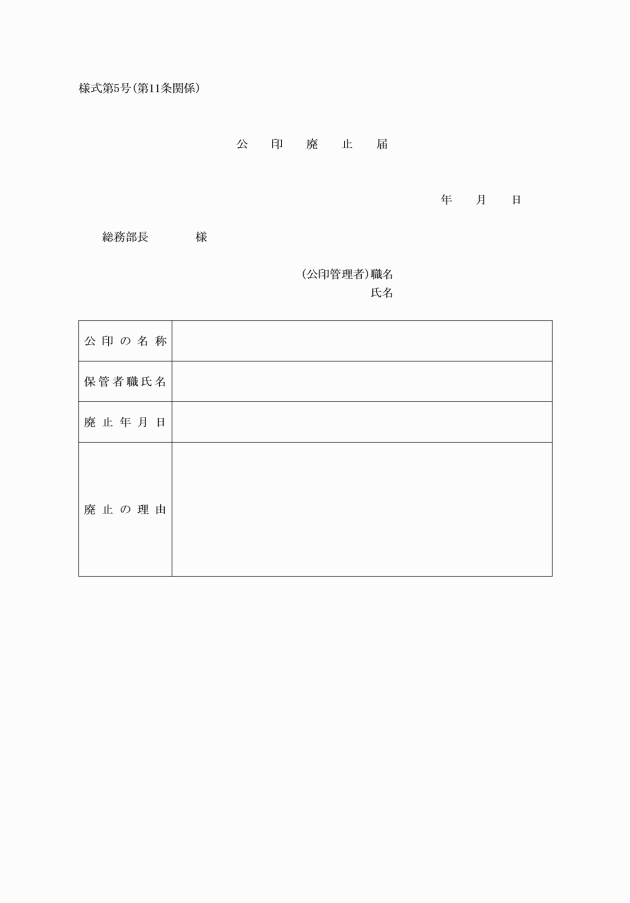 様式第5号(第11条関係)

公　印　廃　止　届

年　月　日

総務部長　　様

(公印管理者)職名
氏名

| 公印の名称 | |
|---|---|
| 保管者職氏名 | |
| 廃止年月日 | |
| 廃止の理由 | |